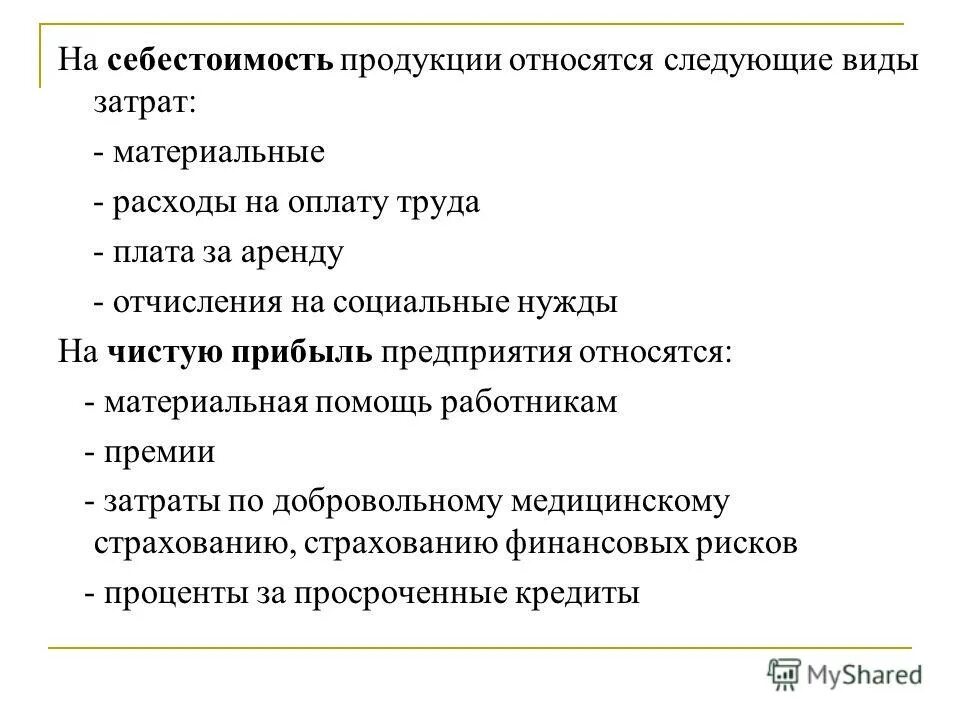 На себестоимость продукции относятся следующие виды затрат:

- материальные

- расходы на оплату труда

- плата за аренду

- отчисления на социальные нужды

На чистую прибыль предприятия относятся:

- материальная помощь работникам

- премии

- затраты по добровольному медицинскому страхованию, страхованию финансовых рисков

- проценты за просроченные кредиты

MyShared